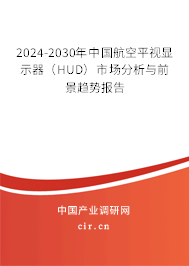 2024-2030年中国航空平视显示器（HUD）市场分析与前景趋势报告

中国产业调研网

cir.cn